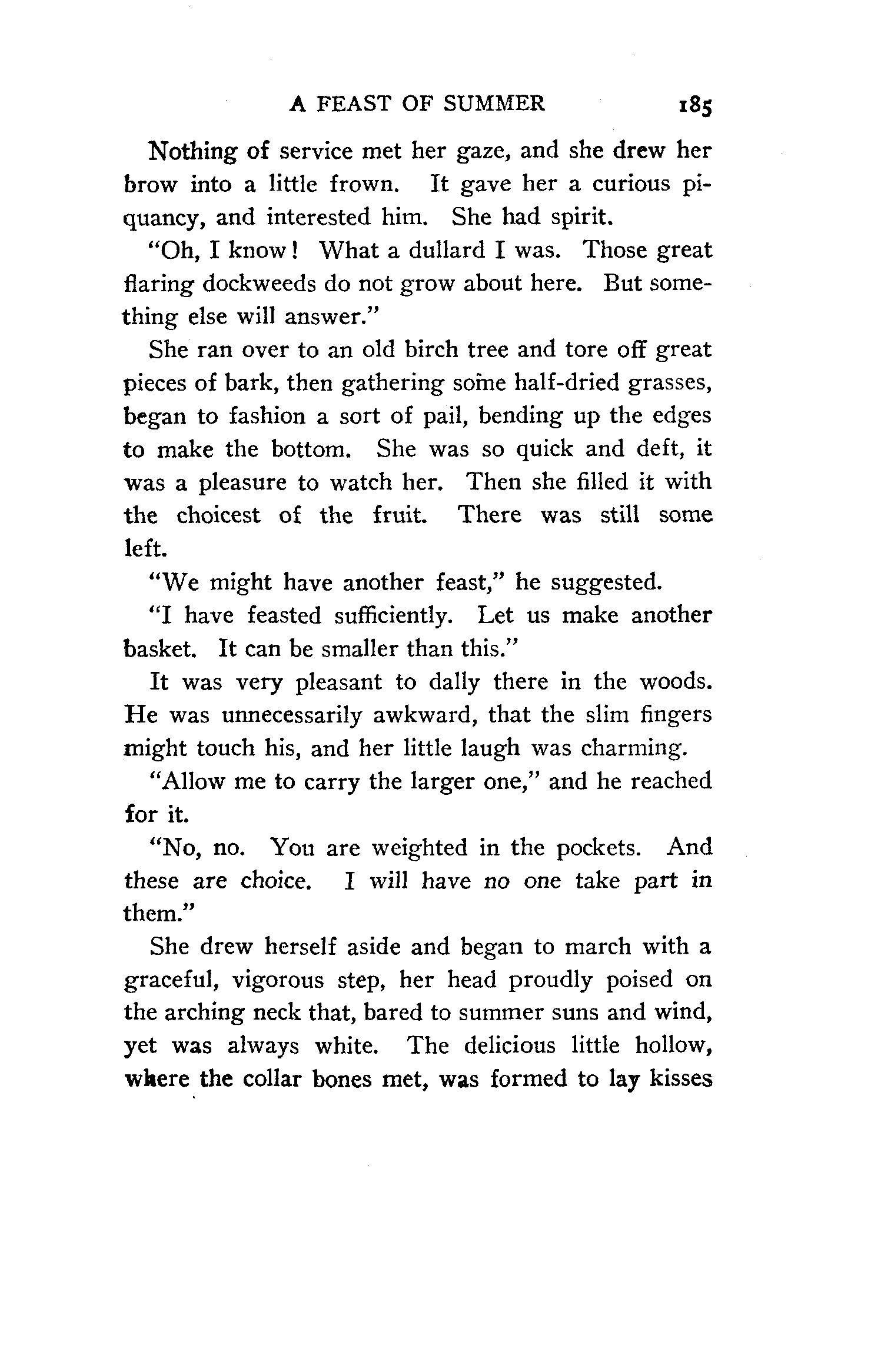 A FEAST OF SUMMER 185

Nothing of service met her gaze, and she drew her brow into a little frown. It gave her a curious piquancy, and interested him. She had spirit.

"Oh, I know! What a dullard I was. Those great flaring dockweeds do not grow about here. But something else will answer."

She ran over to an old birch tree and tore off great pieces of bark, then gathering some half-dried grasses, began to fashion a sort of pail, bending up the edges to make the bottom. She was so quick and deft, it was a pleasure to watch her. Then she filled it with the choicest of the fruit. There was still some left.

"We might have another feast," he suggested.

"I have feasted sufficiently. Let us make another basket. It can be smaller than this."

It was very pleasant to dally there in the woods. He was unnecessarily awkward, that the slim fingers might touch his, and her little laugh was charming.

"Allow me to carry the larger one," and he reached for it.

"No, no. You are weighted in the pockets. And these are choice. I will have no one take part in them."

She drew herself aside and began to march with a graceful, vigorous step, her head proudly poised on the arching neck that, bared to summer suns and wind, yet was always white. The delicious little hollow, where the collar bones met, was formed to lay kisses